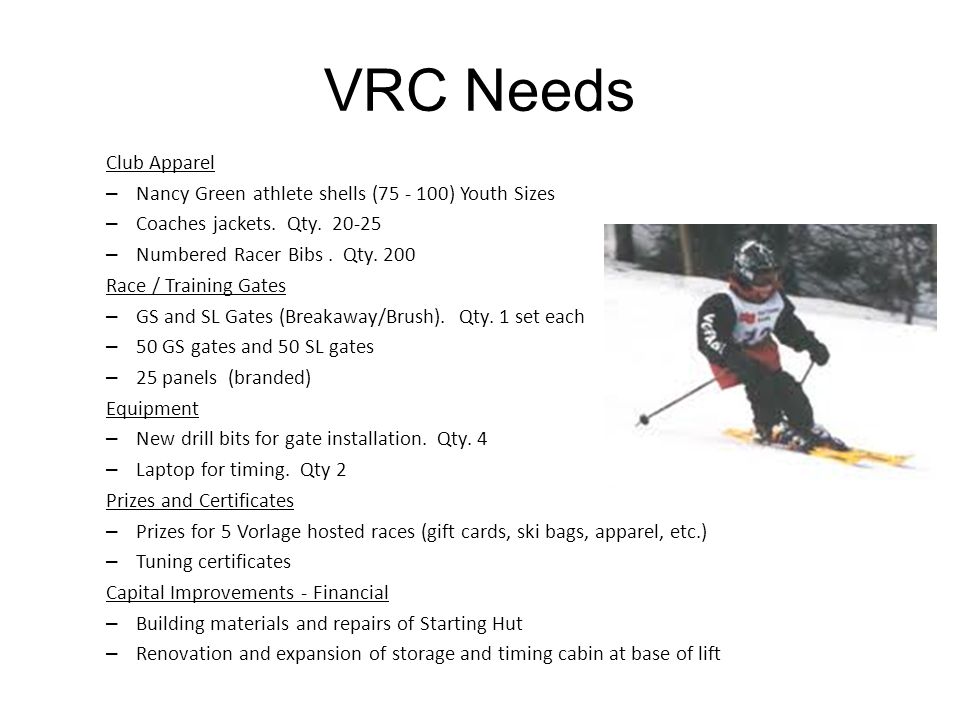 VRC Needs

Club Apparel
– Nancy Green athlete shells (75 - 100) Youth Sizes
– Coaches jackets. Qty. 20-25
– Numbered Racer Bibs . Qty. 200

Race / Training Gates
– GS and SL Gates (Breakaway/Brush). Qty. 1 set each
– 50 GS gates and 50 SL gates
– 25 panels (branded)

Equipment
– New drill bits for gate installation. Qty. 4
– Laptop for timing. Qty 2

Prizes and Certificates
– Prizes for 5 Vorlage hosted races (gift cards, ski bags, apparel, etc.)
– Tuning certificates

Capital Improvements - Financial
– Building materials and repairs of Starting Hut
– Renovation and expansion of storage and timing cabin at base of lift